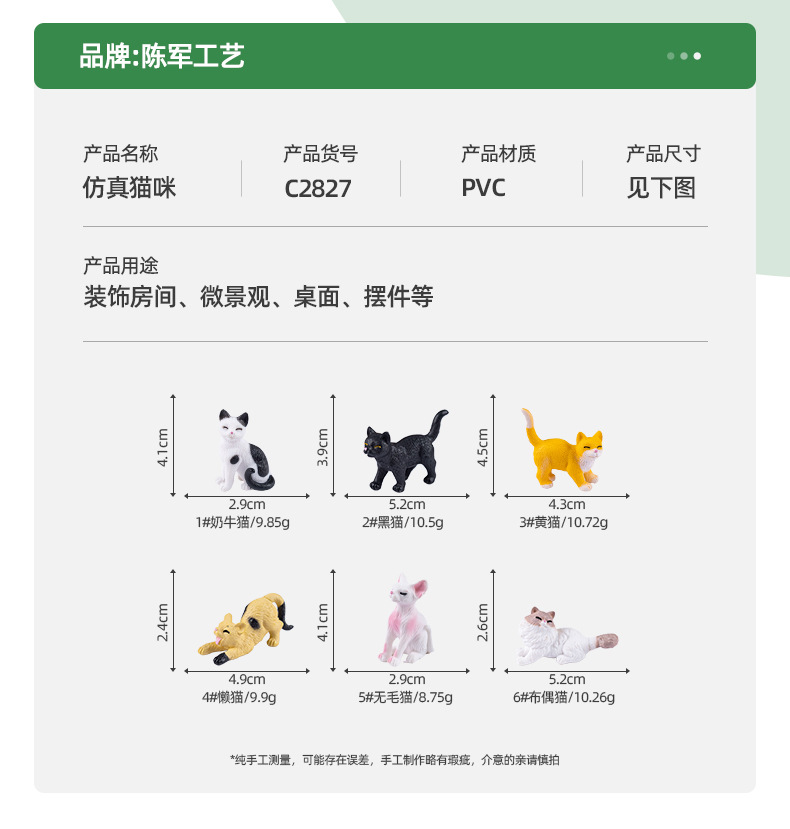 品牌:陈军工艺

产品名称
仿真猫咪

产品货号
C2827

产品材质
PVC

产品尺寸
见下图

产品用途
装饰房间、微景观、桌面、摆件等

4.1cm
2.9cm
1#奶牛猫/9.85g

3.9cm
5.2cm
2#黑猫/10.5g

4.5cm
4.3cm
3#黄猫/10.72g

2.4cm
4.9cm
4#懒猫/9.9g

4.1cm
2.9cm
5#无毛猫/8.75g

2.6cm
5.2cm
6#布偶猫/10.26g

*纯手工测量，可能存在误差，手工制作略有瑕疵，介意的亲请慎拍